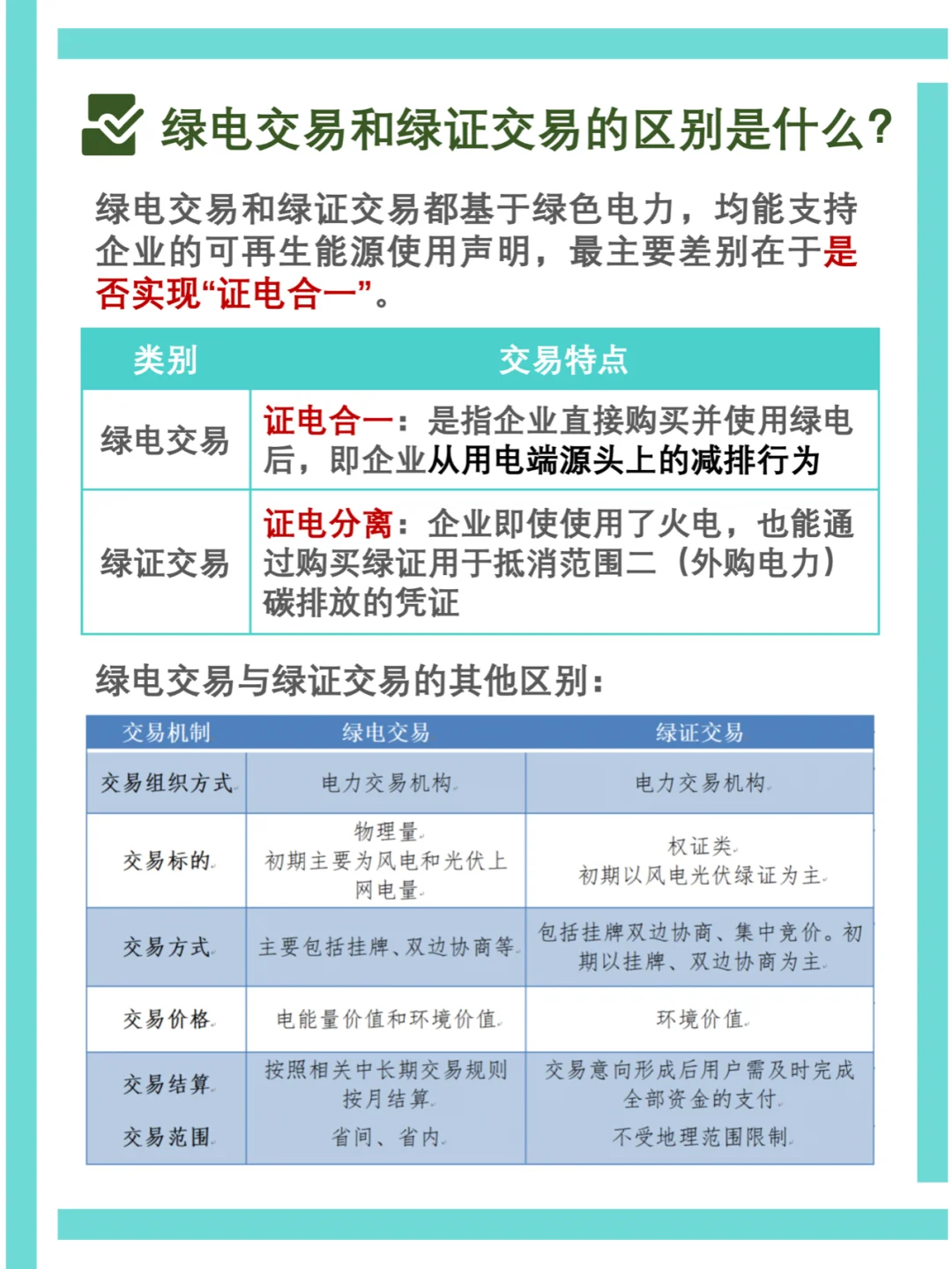 绿电交易和绿证交易的区别是什么？

绿电交易和绿证交易都基于绿色电力，均能支持企业的可再生能源使用声明，最主要差别在于是否实现“证电合一”。

| 类别 | 交易特点 |
|---|---|
| 绿电交易 | 证电合一：是指企业直接购买并使用绿电后，即企业从用电端源头上的减排行为 |
| 绿证交易 | 证电分离：企业即使使用了火电，也能通过购买绿证用于抵消范围二（外购电力）碳排放的凭证 |

绿电交易与绿证交易的其他区别：

| 交易机制 | 绿电交易 | 绿证交易 |
|---|---|---|
| 交易组织方式 | 电力交易机构 | 电力交易机构 |
| 交易标的 | 物理量 初期主要为风电和光伏上网电量 | 权证类 初期以风电光伏绿证为主 |
| 交易方式 | 主要包括挂牌、双边协商等 | 包括挂牌双边协商、集中竞价。初期以挂牌、双边协商为主 |
| 交易价格 | 电能量价值和环境价值 | 环境价值 |
| 交易结算 | 按照相关中长期交易规则按月结算 | 交易意向形成后用户需及时完成全部资金的支付 |
| 交易范围 | 省间、省内 | 不受地理范围限制 |